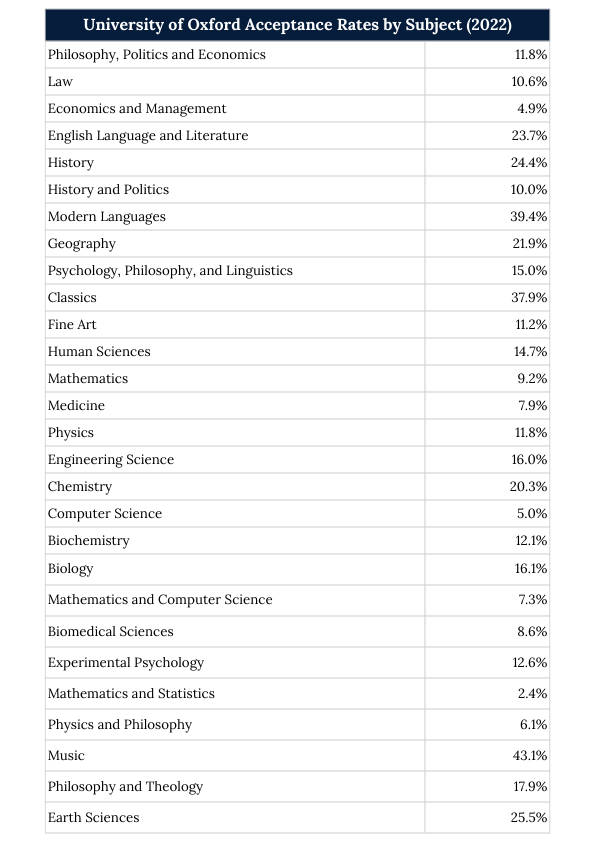 | University of Oxford Acceptance Rates by Subject (2022) | |
|---|---|
| Philosophy, Politics and Economics | 11.8% |
| Law | 10.6% |
| Economics and Management | 4.9% |
| English Language and Literature | 23.7% |
| History | 24.4% |
| History and Politics | 10.0% |
| Modern Languages | 39.4% |
| Geography | 21.9% |
| Psychology, Philosophy, and Linguistics | 15.0% |
| Classics | 37.9% |
| Fine Art | 11.2% |
| Human Sciences | 14.7% |
| Mathematics | 9.2% |
| Medicine | 7.9% |
| Physics | 11.8% |
| Engineering Science | 16.0% |
| Chemistry | 20.3% |
| Computer Science | 5.0% |
| Biochemistry | 12.1% |
| Biology | 16.1% |
| Mathematics and Computer Science | 7.3% |
| Biomedical Sciences | 8.6% |
| Experimental Psychology | 12.6% |
| Mathematics and Statistics | 2.4% |
| Physics and Philosophy | 6.1% |
| Music | 43.1% |
| Philosophy and Theology | 17.9% |
| Earth Sciences | 25.5% |